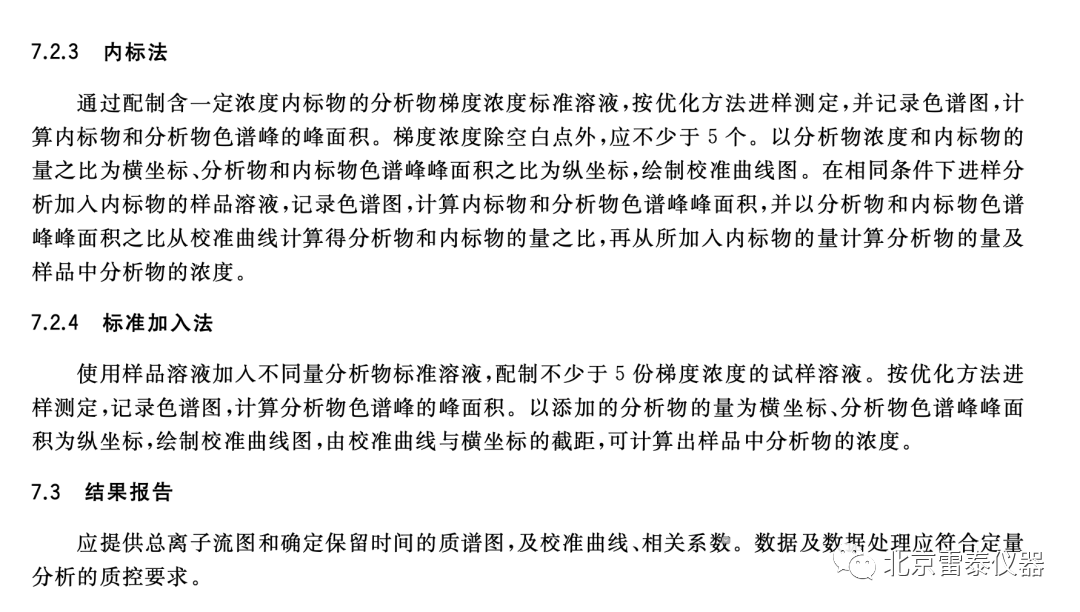 7.2.3 内标法

通过配制含一定浓度内标物的分析物梯度浓度标准溶液，按优化方法进样测定，并记录色谱图，计算内标物和分析物色谱峰的峰面积。梯度浓度除空白点外，应不少于5个。以分析物浓度和内标物的量之比为横坐标、分析物和内标物色谱峰峰面积之比为纵坐标，绘制校准曲线图。在相同条件下进样分析加入内标物的样品溶液，记录色谱图，计算内标物和分析物色谱峰峰面积，并以分析物和内标物色谱峰峰面积之比从校准曲线计算得分析物和内标物的量之比，再从所加入内标物的量计算分析物的量及样品中分析物的浓度。

7.2.4 标准加入法

使用样品溶液加入不同量分析物标准溶液，配制不少于5份梯度浓度的试样溶液。按优化方法进样测定，记录色谱图，计算分析物色谱峰的峰面积。以添加的分析物的量为横坐标、分析物色谱峰峰面积为纵坐标，绘制校准曲线图，由校准曲线与横坐标的截距，可计算出样品中分析物的浓度。

7.3 结果报告

应提供总离子流图和确定保留时间的质谱图，及校准曲线、相关系数。数据及数据处理应符合定量分析的质控要求。

北京雷泰仪器